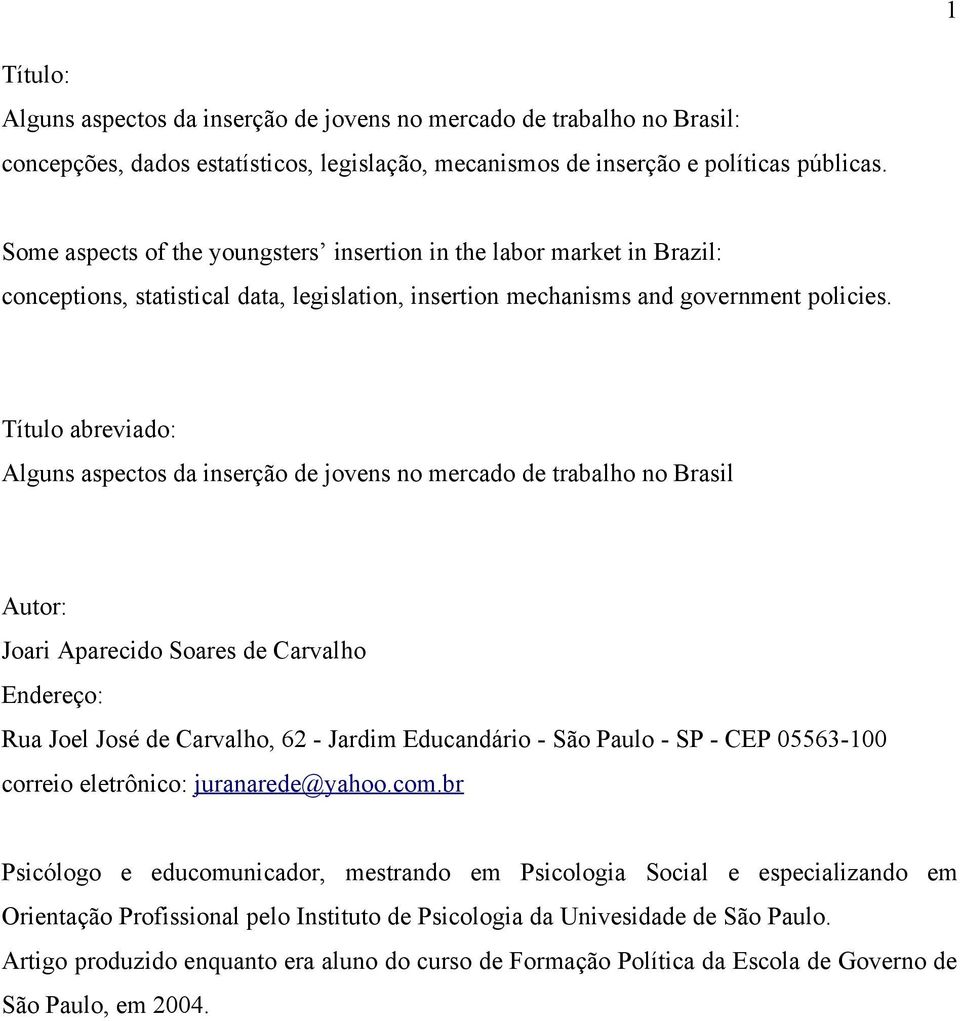 1

Título:

Alguns aspectos da inserção de jovens no mercado de trabalho no Brasil: concepções, dados estatísticos, legislação, mecanismos de inserção e políticas públicas.

Some aspects of the youngsters' insertion in the labor market in Brazil: conceptions, statistical data, legislation, insertion mechanisms and government policies.

Título abreviado:

Alguns aspectos da inserção de jovens no mercado de trabalho no Brasil

Autor:

Joari Aparecido Soares de Carvalho

Endereço:

Rua Joel José de Carvalho, 62 - Jardim Educandário - São Paulo - SP - CEP 05563-100

correio eletrônico: juranarede@yahoo.com.br

Psicólogo e educomunicador, mestrando em Psicologia Social e especializando em Orientação Profissional pelo Instituto de Psicologia da Univesidade de São Paulo.

Artigo produzido enquanto era aluno do curso de Formação Política da Escola de Governo de São Paulo, em 2004.